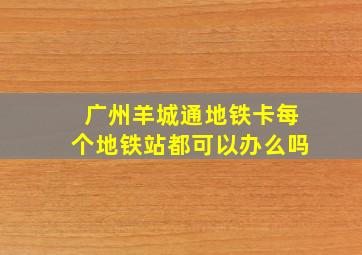 广州羊城通地铁卡每个地铁站都可以办么吗